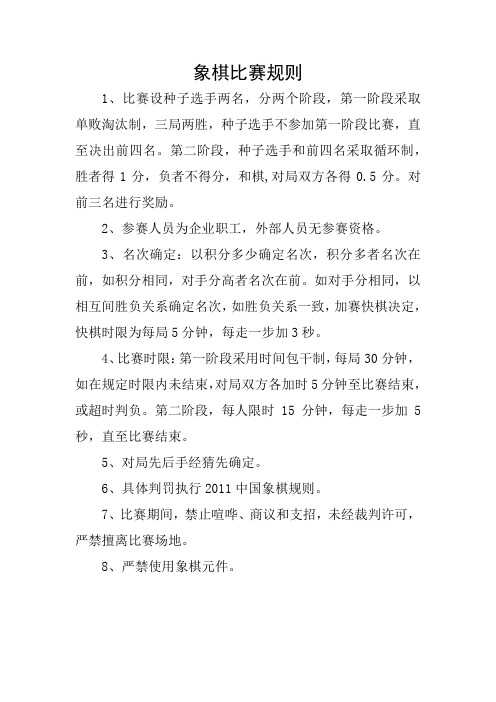 象棋比赛规则

1、比赛设种子选手两名，分两个阶段，第一阶段采取单败淘汰制，三局两胜，种子选手不参加第一阶段比赛，直至决出前四名。第二阶段，种子选手和前四名采取循环制，胜者得 1 分，负者不得分，和棋,对局双方各得 0.5 分。对前三名进行奖励。

2、参赛人员为企业职工，外部人员无参赛资格。

3、名次确定：以积分多少确定名次，积分多者名次在前，如积分相同，对手分高者名次在前。如对手分相同，以相互间胜负关系确定名次，如胜负关系一致，加赛快棋决定，快棋时限为每局 5 分钟，每走一步加 3 秒。

4、比赛时限：第一阶段采用时间包干制，每局 30 分钟，如在规定时限内未结束，对局双方各加时 5 分钟至比赛结束，或超时判负。第二阶段，每人限时 15 分钟，每走一步加 5 秒，直至比赛结束。

5、对局先后手经猜先确定。

6、具体判罚执行 2011 中国象棋规则。

7、比赛期间，禁止喧哗、商议和支招，未经裁判许可，严禁擅离比赛场地。

8、严禁使用象棋元件。